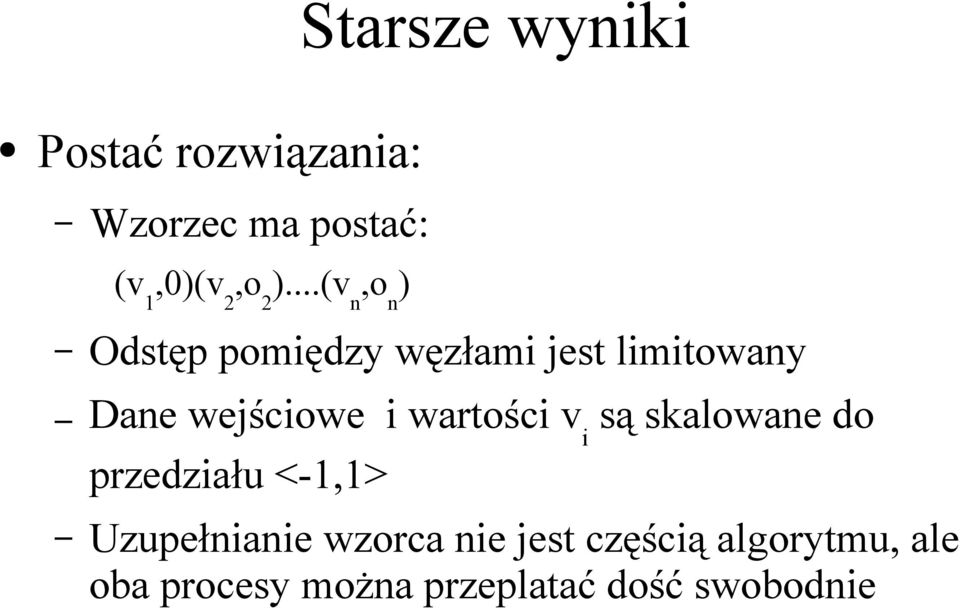 Starsze wyniki

• Postać rozwiązania:

– Wzorzec ma postać:

$(v_1,0)(v_2,o_2)...(v_n,o_n)$

– Odstęp pomiędzy węzłami jest limitowany

– Dane wejściowe i wartości $v_i$ są skalowane do przedziału <-1,1>

– Uzupełnianie wzorca nie jest częścią algorytmu, ale oba procesy można przeplatać dość swobodnie